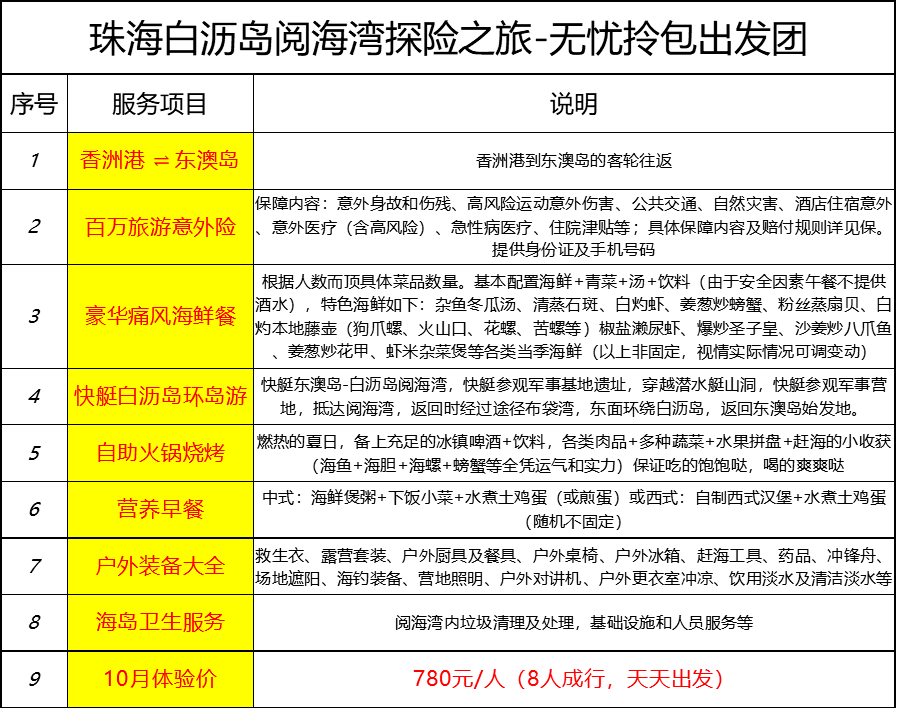 珠海白沥岛阅海湾探险之旅-无忧拎包出发团

| 序号 | 服务项目 | 说明 |
|---|---|---|
| 1 | 香洲港 ⇌ 东澳岛 | 香洲港到东澳岛的客轮往返 |
| 2 | 百万旅游意外险 | 保障内容：意外身故和伤残、高风险运动意外伤害、公共交通、自然灾害、酒店住宿意外、意外医疗（含高风险）、急性病医疗、住院津贴等；具体保障内容及赔付规则详见保。提供身份证及手机号码 |
| 3 | 豪华痛风海鲜餐 | 根据人数而顶具体菜品数量。基本配置海鲜+青菜+汤+饮料（由于安全因素午餐不提供酒水），特色海鲜如下：杂鱼冬瓜汤、清蒸石斑、白灼虾、姜葱炒螃蟹、粉丝蒸扇贝、白灼本地藤壶（狗爪螺、火山口、花螺、苦螺等）椒盐濑尿虾、爆炒圣子皇、沙姜炒八爪鱼、姜葱炒花甲、虾米杂菜煲等各类当季海鲜（以上非固定，视情实际情况可调变动） |
| 4 | 快艇白沥岛环岛游 | 快艇东澳岛-白沥岛阅海湾，快艇参观军事基地遗址，穿越潜水艇山洞，快艇参观军事营地，抵达阅海湾，返回时经过途径布袋湾，东面环绕白沥岛，返回东澳岛始发地。 |
| 5 | 自助火锅烧烤 | 燃热的夏日，备上充足的冰镇啤酒+饮料，各类肉品+多种蔬菜+水果拼盘+赶海的小收获（海鱼+海胆+海螺+螃蟹等全凭运气和实力）保证吃的饱饱哒，喝的爽爽哒 |
| 6 | 营养早餐 | 中式：海鲜煲粥+下饭小菜+水煮土鸡蛋（或煎蛋）或西式：自制西式汉堡+水煮土鸡蛋（随机不固定） |
| 7 | 户外装备大全 | 救生衣、露营套装、户外厨具及餐具、户外桌椅、户外冰箱、赶海工具、药品、冲锋舟、场地遮阳、海钓装备、营地照明、户外对讲机、户外更衣室冲凉、饮用淡水及清洁淡水等 |
| 8 | 海岛卫生服务 | 阅海湾内垃圾清理及处理，基础设施和人员服务等 |
| 9 | 10月体验价 | 780元/人（8人成行，天天出发） |